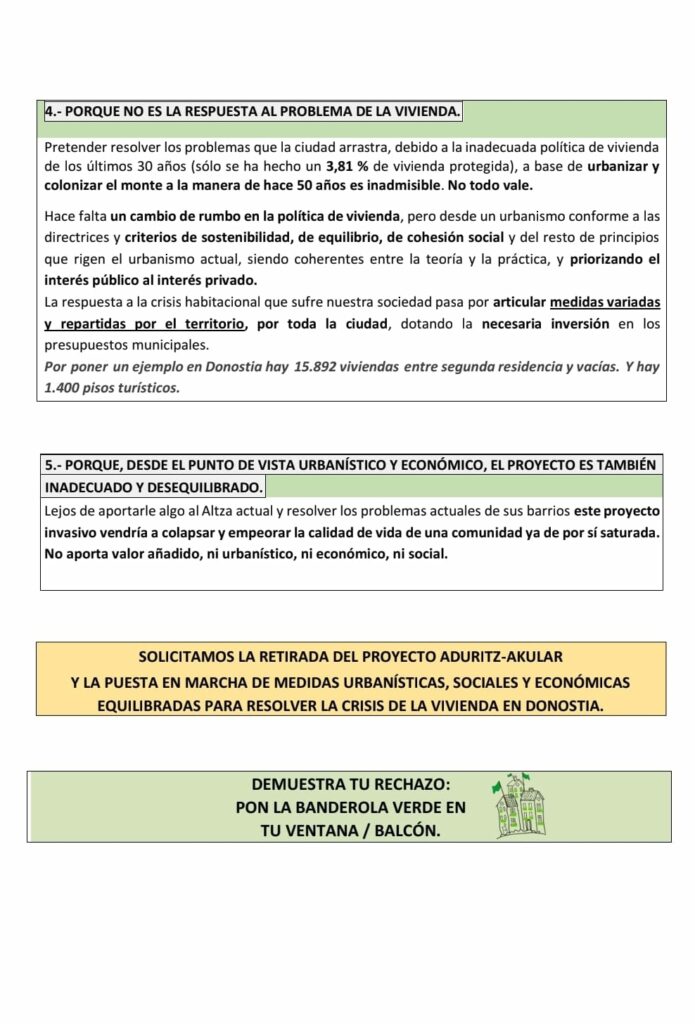 4.- PORQUE NO ES LA RESPUESTA AL PROBLEMA DE LA VIVIENDA.

Pretender resolver los problemas que la ciudad arrastra, debido a la inadecuada política de vivienda de los últimos 30 años (sólo se ha hecho un 3,81 % de vivienda protegida), a base de urbanizar y colonizar el monte a la manera de hace 50 años es inadmisible. No todo vale.

Hace falta un cambio de rumbo en la política de vivienda, pero desde un urbanismo conforme a las directrices y criterios de sostenibilidad, de equilibrio, de cohesión social y del resto de principios que rigen el urbanismo actual, siendo coherentes entre la teoría y la práctica, y priorizando el interés público al interés privado.
La respuesta a la crisis habitacional que sufre nuestra sociedad pasa por articular medidas variadas y repartidas por el territorio, por toda la ciudad, dotando la necesaria inversión en los presupuestos municipales.
Por poner un ejemplo en Donostia hay 15.892 viviendas entre segunda residencia y vacías. Y hay 1.400 pisos turísticos.

5.- PORQUE, DESDE EL PUNTO DE VISTA URBANÍSTICO Y ECONÓMICO, EL PROYECTO ES TAMBIÉN INADECUADO Y DESEQUILIBRADO.

Lejos de aportarle algo al Altza actual y resolver los problemas actuales de sus barrios este proyecto invasivo vendría a colapsar y empeorar la calidad de vida de una comunidad ya de por sí saturada. No aporta valor añadido, ni urbanístico, ni económico, ni social.

SOLICITAMOS LA RETIRADA DEL PROYECTO ADURITZ-AKULAR
Y LA PUESTA EN MARCHA DE MEDIDAS URBANÍSTICAS, SOCIALES Y ECONÓMICAS EQUILIBRADAS PARA RESOLVER LA CRISIS DE LA VIVIENDA EN DONOSTIA.

DEMUESTRA TU RECHAZO:
PON LA BANDEROLA VERDE EN TU VENTANA / BALCÓN.